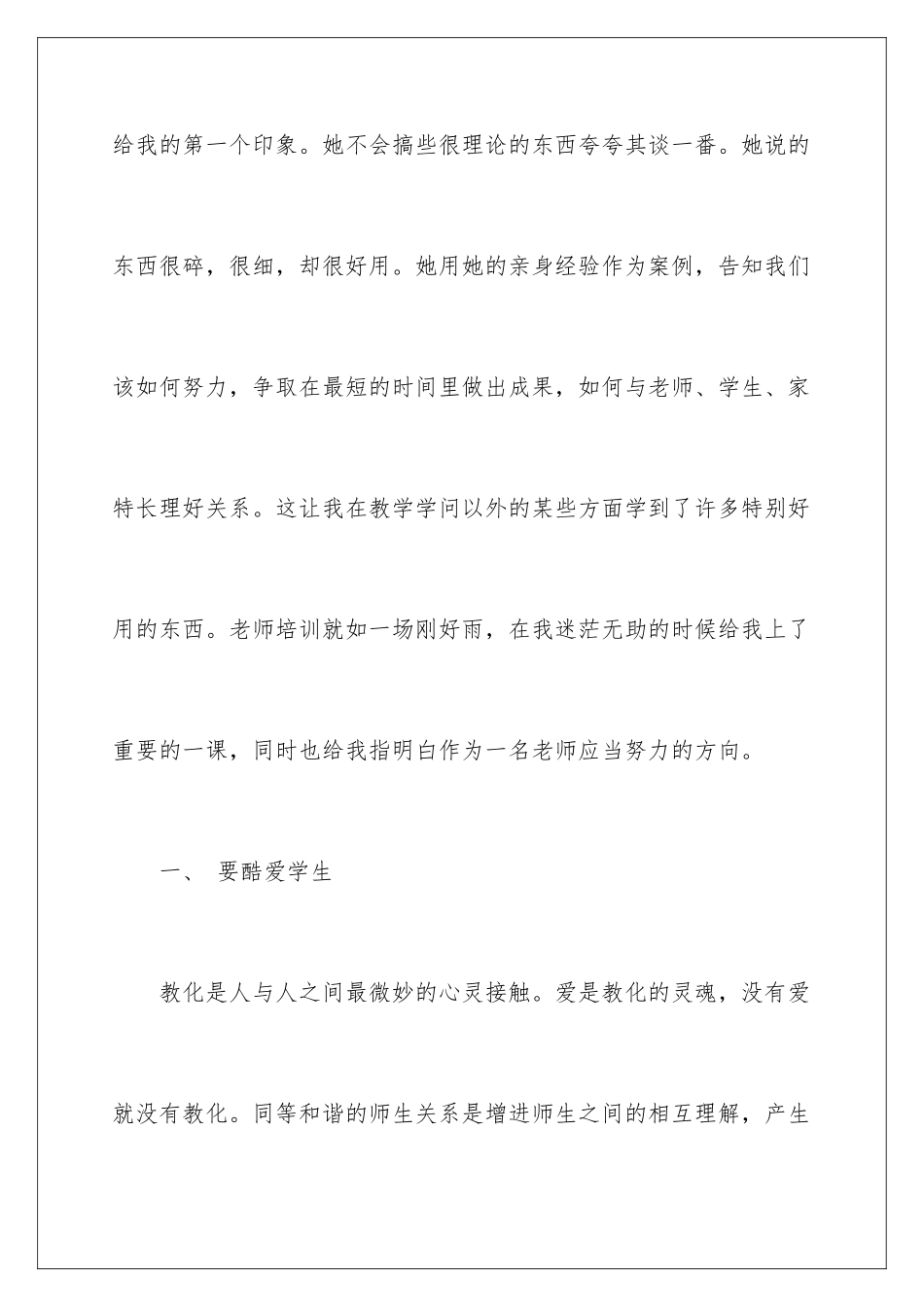 给我的第一个印象。她不会搞些很理论的东西夸夸其谈一番。她说的东西很碎，很细，却很好用。她用她的亲身经验作为案例，告知我们该如何努力，争取在最短的时间里做出成果，如何与老师、学生、家特长理好关系。这让我在教学学问以外的某些方面学到了许多特别好用的东西。老师培训就如一场刚好雨，在我迷茫无助的时候给我上了重要的一课，同时也给我指明白作为一名老师应当努力的方向。

一、 要酷爱学生

教化是人与人之间最微妙的心灵接触。爱是教化的灵魂，没有爱就没有教化。同等和谐的师生关系是增进师生之间的相互理解，产生